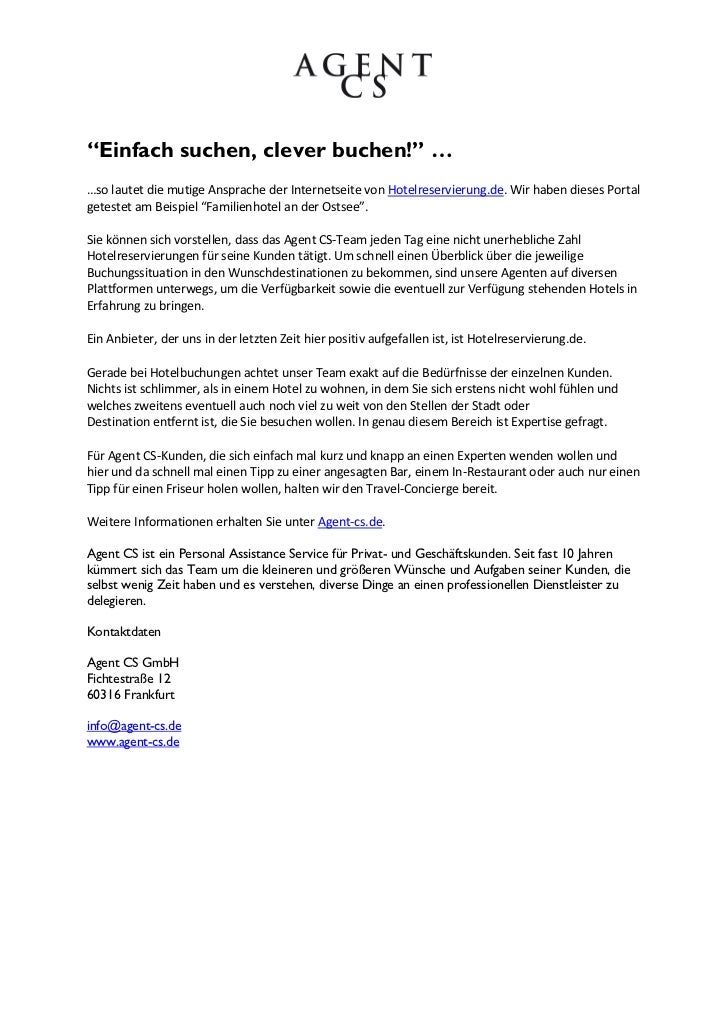 AGENT
CS

“Einfach suchen, clever buchen!” …

…so lautet die mutige Ansprache der Internetseite von Hotelreservierung.de. Wir haben dieses Portal getestet am Beispiel “Familienhotel an der Ostsee”.

Sie können sich vorstellen, dass das Agent CS-Team jeden Tag eine nicht unerhebliche Zahl Hotelreservierungen für seine Kunden tätigt. Um schnell einen Überblick über die jeweilige Buchungssituation in den Wunschdestinationen zu bekommen, sind unsere Agenten auf diversen Plattformen unterwegs, um die Verfügbarkeit sowie die eventuell zur Verfügung stehenden Hotels in Erfahrung zu bringen.

Ein Anbieter, der uns in der letzten Zeit hier positiv aufgefallen ist, ist Hotelreservierung.de.

Gerade bei Hotelbuchungen achtet unser Team exakt auf die Bedürfnisse der einzelnen Kunden. Nichts ist schlimmer, als in einem Hotel zu wohnen, in dem Sie sich erstens nicht wohl fühlen und welches zweitens eventuell auch noch viel zu weit von den Stellen der Stadt oder Destination entfernt ist, die Sie besuchen wollen. In genau diesem Bereich ist Expertise gefragt.

Für Agent CS-Kunden, die sich einfach mal kurz und knapp an einen Experten wenden wollen und hier und da schnell mal einen Tipp zu einer angesagten Bar, einem In-Restaurant oder auch nur einen Tipp für einen Friseur holen wollen, halten wir den Travel-Concierge bereit.

Weitere Informationen erhalten Sie unter Agent-cs.de.

Agent CS ist ein Personal Assistance Service für Privat- und Geschäftskunden. Seit fast 10 Jahren kümmert sich das Team um die kleineren und größeren Wünsche und Aufgaben seiner Kunden, die selbst wenig Zeit haben und es verstehen, diverse Dinge an einen professionellen Dienstleister zu delegieren.

Kontaktdaten

Agent CS GmbH
Fichtestraße 12
60316 Frankfurt

info@agent-cs.de
www.agent-cs.de